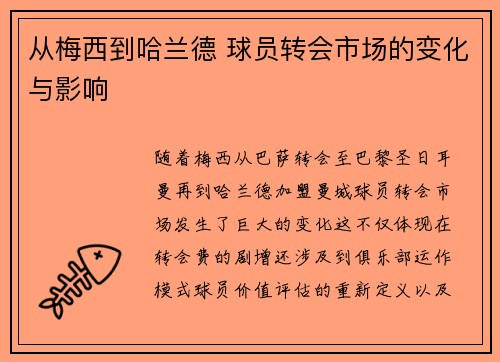 从梅西到哈兰德 球员转会市场的变化与影响

随着梅西从巴萨转会至巴黎圣日耳曼再到哈兰德加盟曼城球员转会市场发生了巨大的变化这不仅体现在转会费的剧增还涉及到俱乐部运作模式球员价值评估的重新定义以及